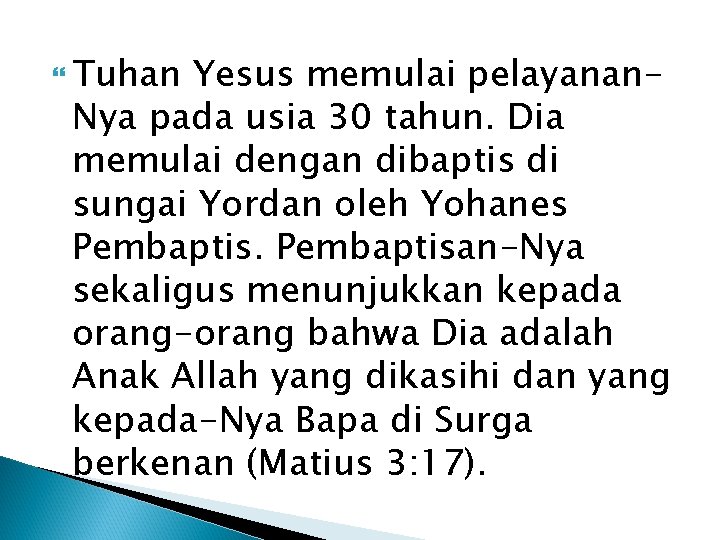 Tuhan Yesus memulai pelayanan-Nya pada usia 30 tahun. Dia memulai dengan dibaptis di sungai Yordan oleh Yohanes Pembaptis. Pembaptisan-Nya sekaligus menunjukkan kepada orang-orang bahwa Dia adalah Anak Allah yang dikasihi dan yang kepada-Nya Bapa di Surga berkenan (Matius 3:17).